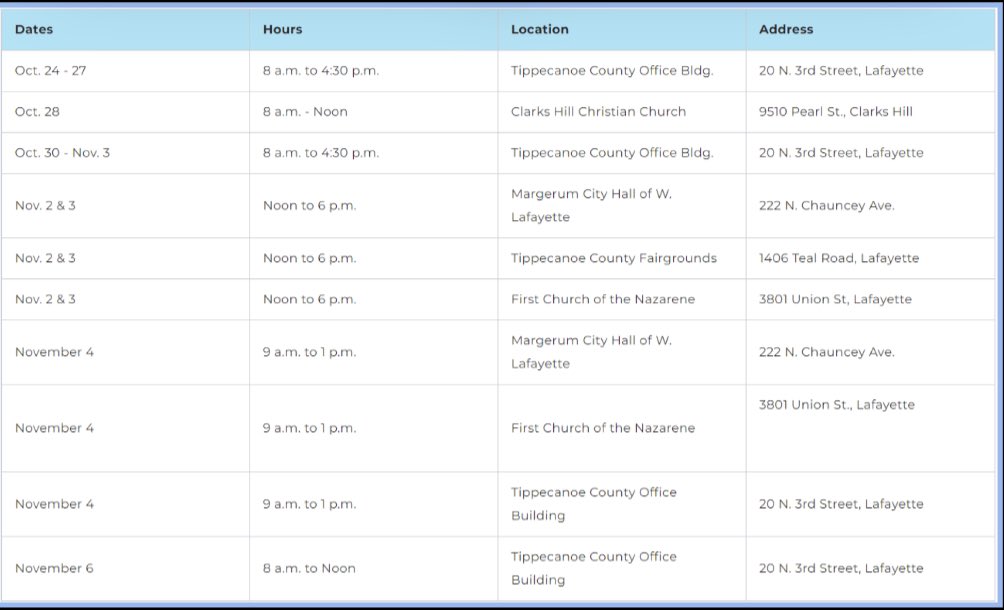 | Dates | Hours | Location | Address |
|---|---|---|---|
| Oct. 24 - 27 | 8 a.m. to 4:30 p.m. | Tippecanoe County Office Bldg. | 20 N. 3rd Street, Lafayette |
| Oct. 28 | 8 a.m. - Noon | Clarks Hill Christian Church | 9510 Pearl St., Clarks Hill |
| Oct. 30 - Nov. 3 | 8 a.m. to 4:30 p.m. | Tippecanoe County Office Bldg. | 20 N. 3rd Street, Lafayette |
| Nov. 2 & 3 | Noon to 6 p.m. | Margerum City Hall of W. Lafayette | 222 N. Chauncey Ave. |
| Nov. 2 & 3 | Noon to 6 p.m. | Tippecanoe County Fairgrounds | 1406 Teal Road, Lafayette |
| Nov. 2 & 3 | Noon to 6 p.m. | First Church of the Nazarene | 3801 Union St, Lafayette |
| November 4 | 9 a.m. to 1 p.m. | Margerum City Hall of W. Lafayette | 222 N. Chauncey Ave. |
| November 4 | 9 a.m. to 1 p.m. | First Church of the Nazarene | 3801 Union St., Lafayette |
| November 4 | 9 a.m. to 1 p.m. | Tippecanoe County Office Building | 20 N. 3rd Street, Lafayette |
| November 6 | 8 a.m. to Noon | Tippecanoe County Office Building | 20 N. 3rd Street, Lafayette |